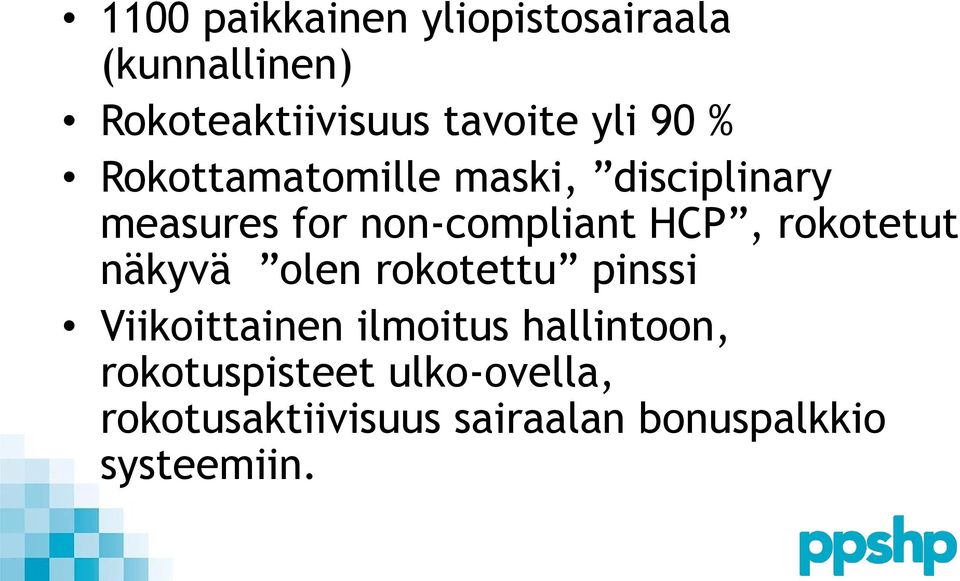 • 1100 paikkainen yliopistosairaala (kunnallinen)
• Rokoteaktiivisuus tavoite yli 90 %
• Rokottamatomille maski, ”disciplinary measures for non-compliant HCP”, rokotetut näkyvä ”olen rokotettu” pinssi
• Viikoittainen ilmoitus hallintoon, rokotuspisteet ulko-ovella, rokotusaktiivisuus sairaalan bonuspalkkio systeemiin.

ppshp